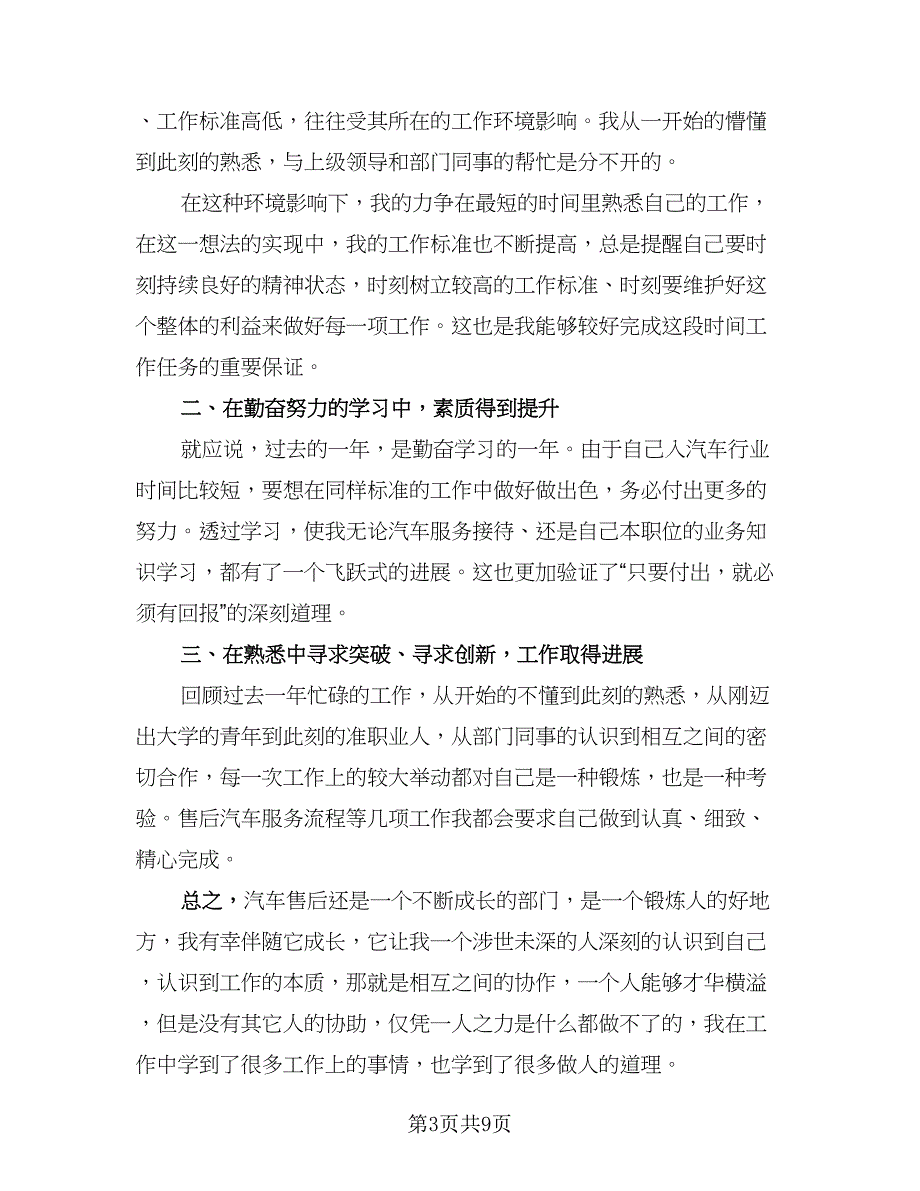 、工作标准高低，往往受其所在的工作环境影响。我从一开始的懵懂到此刻的熟悉，与上级领导和部门同事的帮忙是分不开的。

在这种环境影响下，我的力争在最短的时间里熟悉自己的工作，在这一想法的实现中，我的工作标准也不断提高，总是提醒自己要时刻持续良好的精神状态，时刻树立较高的工作标准、时刻要维护好这个整体的利益来做好每一项工作。这也是我能够较好完成这段时间工作任务的重要保证。

二、在勤奋努力的学习中，素质得到提升

就应说，过去的一年，是勤奋学习的一年。由于自己入汽车行业时间比较短，要想在同样标准的工作中做好做出色，务必付出更多的努力。透过学习，使我无论汽车服务接待、还是自己本职位的业务知识学习，都有了一个飞跃式的进展。这也更加验证了“只要付出，就必须有回报”的深刻道理。

三、在熟悉中寻求突破、寻求创新，工作取得进展

回顾过去一年忙碌的工作，从开始的不懂到此刻的熟悉，从刚迈出大学的青年到此刻的准职业人，从部门同事的认识到相互之间的密切合作，每一次工作上的较大举动都对自己是一种锻炼，也是一种考验。售后汽车服务流程等几项工作我都会要求自己做到认真、细致、精心完成。

总之，汽车售后还是一个不断成长的部门，是一个锻炼人的好地方，我有幸伴随它成长，它让我一个涉世未深的人深刻的认识到自己，认识到工作的本质，那就是相互之间的协作，一个人能够才华横溢，但是没有其它人的协助，仅凭一人之力是什么都做不了的，我在工作中学到了很多工作上的事情，也学到了很多做人的道理。

第3页共9页